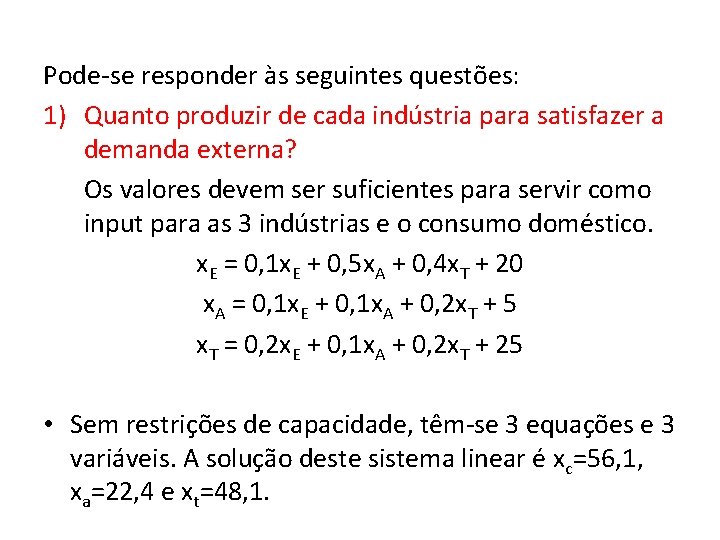 Pode-se responder às seguintes questões:

1) Quanto produzir de cada indústria para satisfazer a demanda externa?

Os valores devem ser suficientes para servir como input para as 3 indústrias e o consumo doméstico.

$x_E = 0,1x_E + 0,5x_A + 0,4x_T + 20$

$x_A = 0,1x_E + 0,1x_A + 0,2x_T + 5$

$x_T = 0,2x_E + 0,1x_A + 0,2x_T + 25$

• Sem restrições de capacidade, têm-se 3 equações e 3 variáveis. A solução deste sistema linear é $x_c$=56,1, $x_a$=22,4 e $x_t$=48,1.